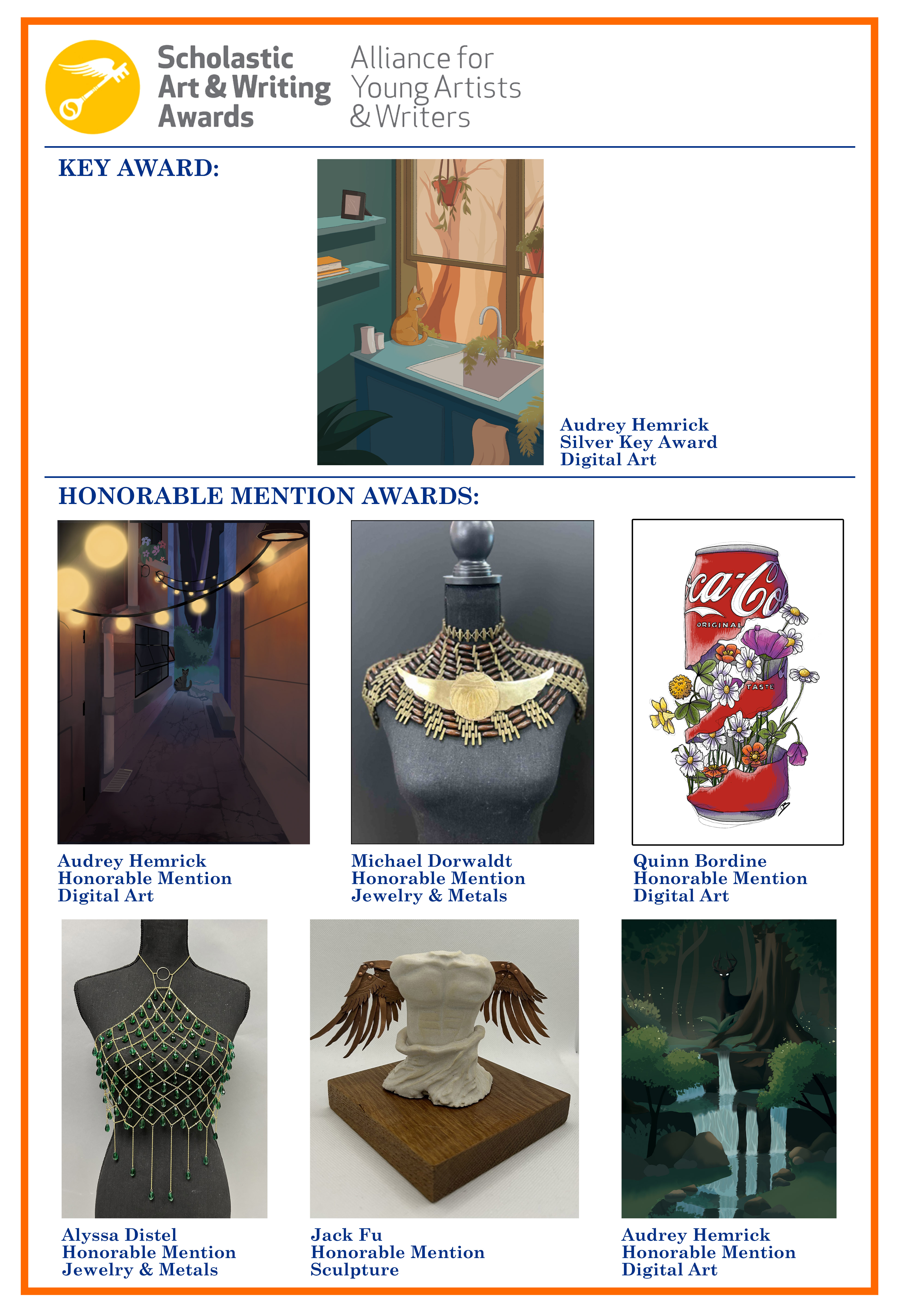 Scholastic
Art & Writing
Awards

Alliance for
Young Artists
& Writers

KEY AWARD:

Audrey Hemrick
Silver Key Award
Digital Art

HONORABLE MENTION AWARDS:

Audrey Hemrick
Honorable Mention
Digital Art

Michael Dorwaldt
Honorable Mention
Jewelry & Metals

Quinn Bordine
Honorable Mention
Digital Art

Alyssa Distel
Honorable Mention
Jewelry & Metals

Jack Fu
Honorable Mention
Sculpture

Audrey Hemrick
Honorable Mention
Digital Art